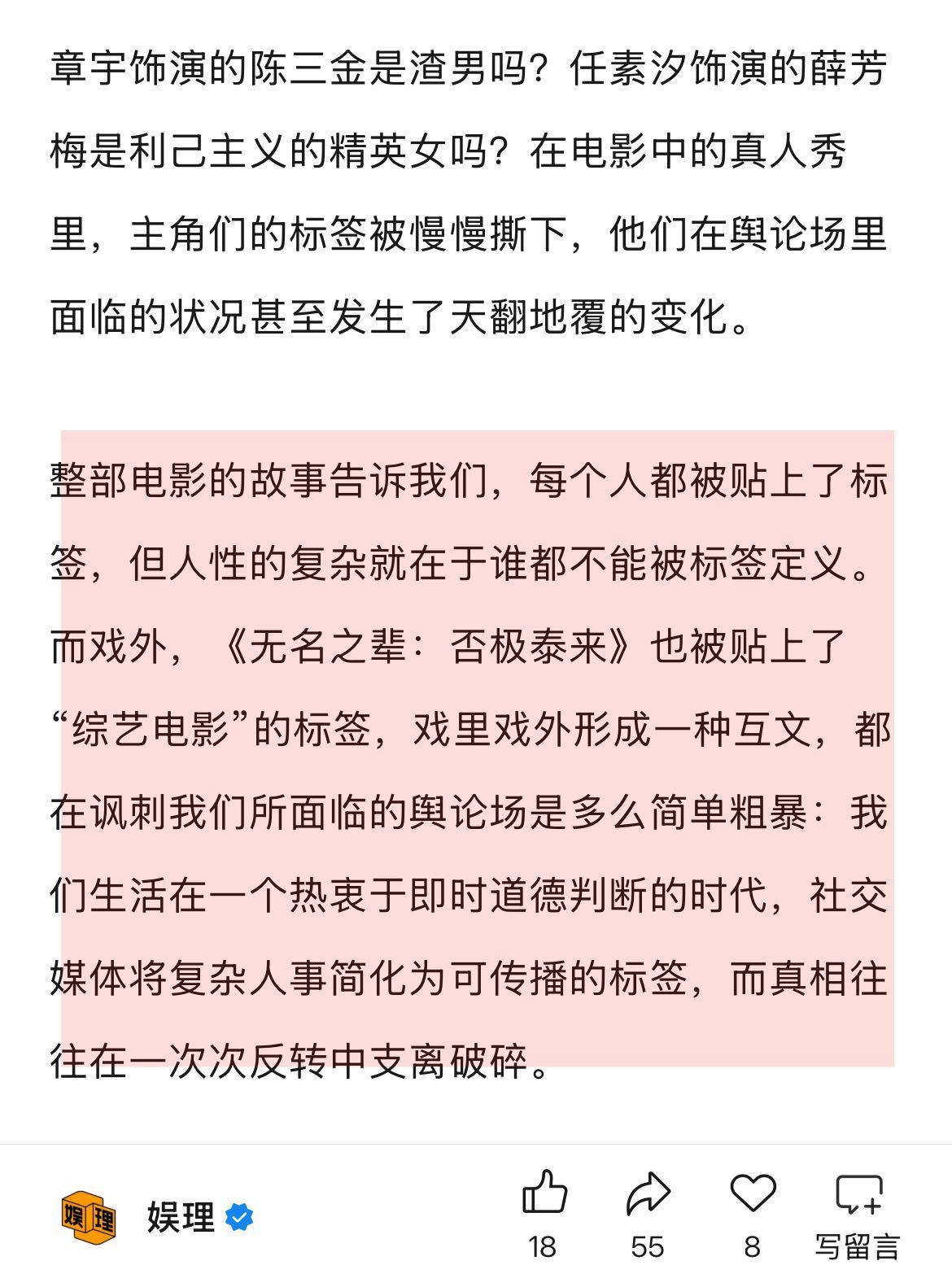 章宇饰演的陈三金是渣男吗？任素汐饰演的薛芳梅是利己主义的精英女吗？在电影中的真人秀里，主角们的标签被慢慢撕下，他们在舆论场里面临的状况甚至发生了天翻地覆的变化。

整部电影的故事告诉我们，每个人都被贴上了标签，但人性的复杂就在于谁都不能被标签定义。而戏外，《无名之辈：否极泰来》也被贴上了“综艺电影”的标签，戏里戏外形成一种互文，都在讽刺我们所面临的舆论场是多么简单粗暴：我们生活在一个热衷于即时道德判断的时代，社交媒体将复杂人事简化为可传播的标签，而真相往往在一次次反转中支离破碎。

娱理 娱理

18 55 8 写留言